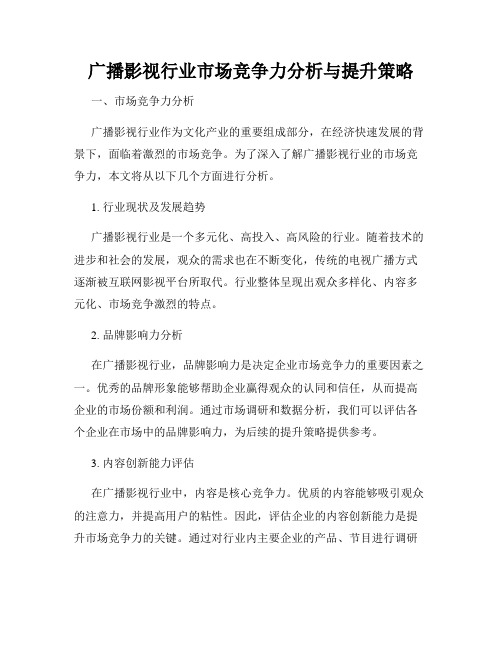 广播影视行业市场竞争力分析与提升策略

一、市场竞争力分析

广播影视行业作为文化产业的重要组成部分，在经济快速发展的背景下，面临着激烈的市场竞争。为了深入了解广播影视行业的市场竞争力，本文将从以下几个方面进行分析。

1. 行业现状及发展趋势

广播影视行业是一个多元化、高投入、高风险的行业。随着技术的进步和社会的发展，观众的需求也在不断变化，传统的电视广播方式逐渐被互联网影视平台所取代。行业整体呈现出观众多样化、内容多元化、市场竞争激烈的特点。

2. 品牌影响力分析

在广播影视行业，品牌影响力是决定企业市场竞争力的重要因素之一。优秀的品牌形象能够帮助企业赢得观众的认同和信任，从而提高企业的市场份额和利润。通过市场调研和数据分析，我们可以评估各个企业在市场中的品牌影响力，为后续的提升策略提供参考。

3. 内容创新能力评估

在广播影视行业中，内容是核心竞争力。优质的内容能够吸引观众的注意力，并提高用户的粘性。因此，评估企业的内容创新能力是提升市场竞争力的关键。通过对行业内主要企业的产品、节目进行调研